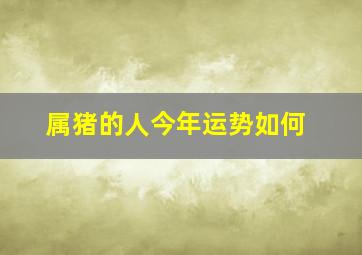 属猪的人今年运势如何